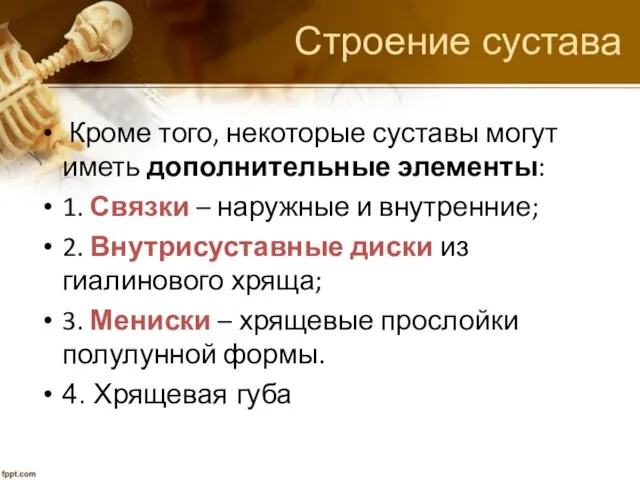 Строение сустава

• Кроме того, некоторые суставы могут иметь дополнительные элементы:
• 1. Связки – наружные и внутренние;
• 2. Внутрисуставные диски из гиалинового хряща;
• 3. Мениски – хрящевые прослойки полулунной формы.
• 4. Хрящевая губа

fppt.com